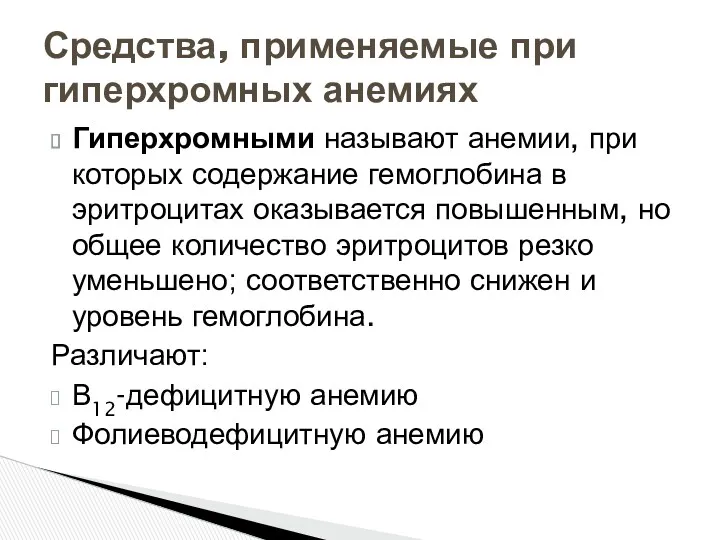 Средства, применяемые при гиперхромных анемиях

Гиперхромными называют анемии, при которых содержание гемоглобина в эритроцитах оказывается повышенным, но общее количество эритроцитов резко уменьшено; соответственно снижен и уровень гемоглобина.

Различают:

$B_{12}$-дефицитную анемию

Фолиеводефицитную анемию